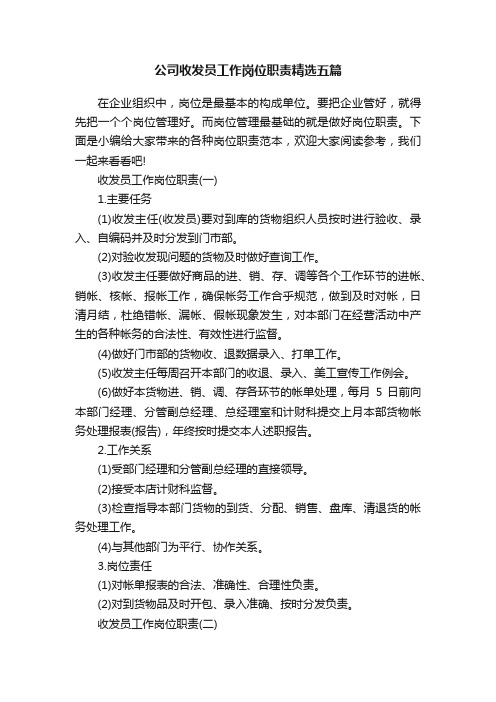 公司收发员工作岗位职责精选五篇

在企业组织中，岗位是最基本的构成单位。要把企业管好，就得先把一个个岗位管理好。而岗位管理最基础的就是做好岗位职责。下面是小编给大家带来的各种岗位职责范本，欢迎大家阅读参考，我们一起来看看吧!

收发员工作岗位职责(一)

1.主要任务

(1)收发主任(收发员)要对到库的货物组织人员按时进行验收、录入、自编码并及时分发到门市部。

(2)对验收发现问题的货物及时做好查询工作。

(3)收发主任要做好商品的进、销、存、调等各个工作环节的进帐、销帐、核帐、报帐工作，确保帐务工作合乎规范，做到及时对帐，日清月结，杜绝错帐、漏帐、假帐现象发生，对本部门在经营活动中产生的各种帐务的合法性、有效性进行监督。

(4)做好门市部的货物收、退数据录入、打单工作。

(5)收发主任每周召开本部门的收退、录入、美工宣传工作例会。

(6)做好本货物进、销、调、存各环节的帐单处理，每月 5 日前向本部门经理、分管副总经理、总经理室和计财科提交上月本部货物帐务处理报表(报告)，年终按时提交本人述职报告。

2.工作关系

(1)受部门经理和分管副总经理的直接领导。

(2)接受本店计财科监督。

(3)检查指导本部门货物的到货、分配、销售、盘库、清退货的帐务处理工作。

(4)与其他部门为平行、协作关系。

3.岗位责任

(1)对帐单报表的合法、准确性、合理性负责。

(2)对到货物品及时开包、录入准确、按时分发负责。

收发员工作岗位职责(二)